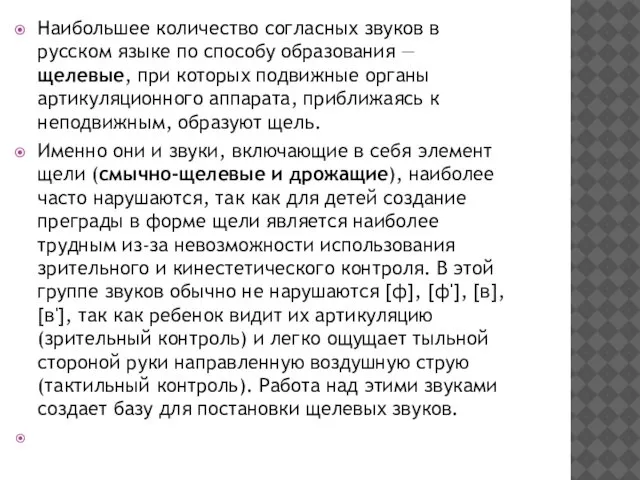 Наибольшее количество согласных звуков в русском языке по способу образования — **щелевые**, при которых подвижные органы артикуляционного аппарата, приближаясь к неподвижным, образуют щель.

Именно они и звуки, включающие в себя элемент щели (**смычно-щелевые и дрожащие**), наиболее часто нарушаются, так как для детей создание преграды в форме щели является наиболее трудным из-за невозможности использования зрительного и кинестетического контроля. В этой группе звуков обычно не нарушаются [ф], [ф'], [в], [в'], так как ребенок видит их артикуляцию (зрительный контроль) и легко ощущает тыльной стороной руки направленную воздушную струю (тактильный контроль). Работа над этими звуками создает базу для постановки щелевых звуков.